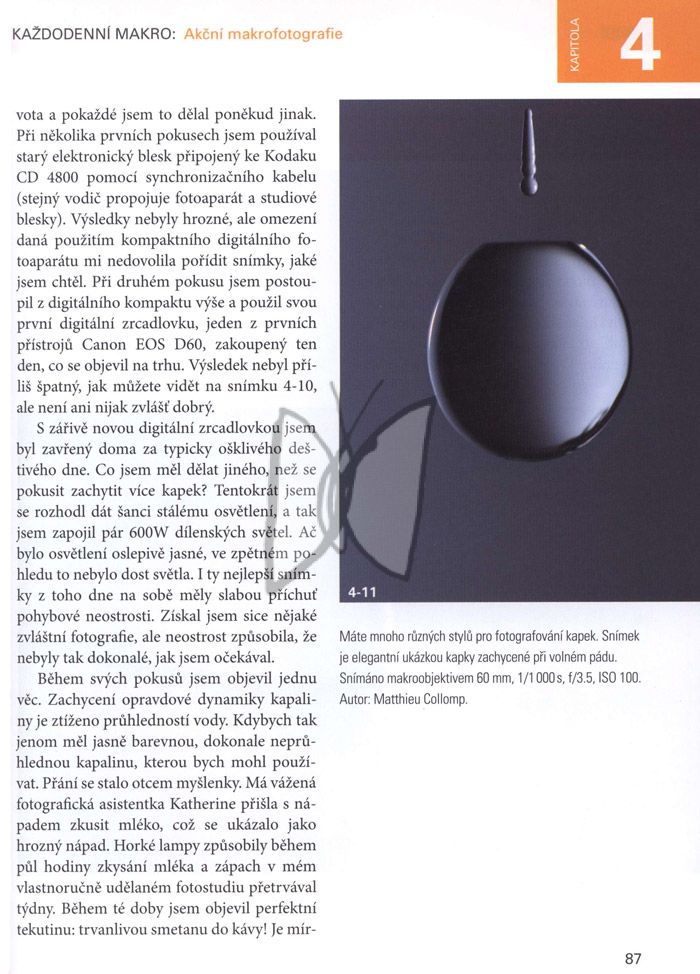 KAŽDODENNÍ MAKRO: Akční makrofotografie

KAPITOLA 4

vota a pokaždé jsem to dělal poněkud jinak. Při několika prvních pokusech jsem používal starý elektronický blesk připojený ke Kodaku CD 4800 pomocí synchronizačního kabelu (stejný vodič propojuje fotoaparát a studiové blesky). Výsledky nebyly hrozné, ale omezení daná použitím kompaktního digitálního fotoaparátu mi nedovolila pořídit snímky, jaké jsem chtěl. Při druhém pokusu jsem postoupil z digitálního kompaktu výše a použil svou první digitální zrcadlovku, jeden z prvních přístrojů Canon EOS D60, zakoupený ten den, co se objevil na trhu. Výsledek nebyl příliš špatný, jak můžete vidět na snímku 4-10, ale není ani nijak zvlášť dobrý.

S zářivě novou digitální zrcadlovkou jsem byl zavřený doma za typicky ošklivého deštivého dne. Co jsem měl dělat jiného, než se pokusit zachytit více kapek? Tentokrát jsem se rozhodl dát šanci stálému osvětlení, a tak jsem zapojil pár 600W dílenských světel. Ač bylo osvětlení oslepivě jasné, ve zpětném pohledu to nebylo dost světla. I ty nejlepší snímky z toho dne na sobě měly slabou příchuť pohybové neostrosti. Získal jsem sice nějaké zvláštní fotografie, ale neostrost způsobila, že nebyly tak dokonalé, jak jsem očekával.

Během svých pokusů jsem objevil jednu věc. Zachycení opravdové dynamiky kapaliny je ztíženo průhledností vody. Kdybych tak jenom měl jasně barevnou, dokonale neprůhlednou kapalinu, kterou bych mohl používat. Přání se stalo otcem myšlenky. Má vážená fotografická asistentka Katherine přišla s nápadem zkusit mléko, což se ukázalo jako hrozný nápad. Horké lampy způsobily během půl hodiny zkysání mléka a zápach v mém vlastnoručně udělaném fotostudiu přetrvával týdny. Během té doby jsem objevil perfektní tekutinu: trvanlivou smetanu do kávy! Je mír-

4-11

Máte mnoho různých stylů pro fotografování kapek. Snímek je elegantní ukázkou kapky zachycené při volném pádu. Snímáno makroobjektivem 60 mm, 1/1 000 s, f/3.5, ISO 100. Autor: Matthieu Collomp.

87